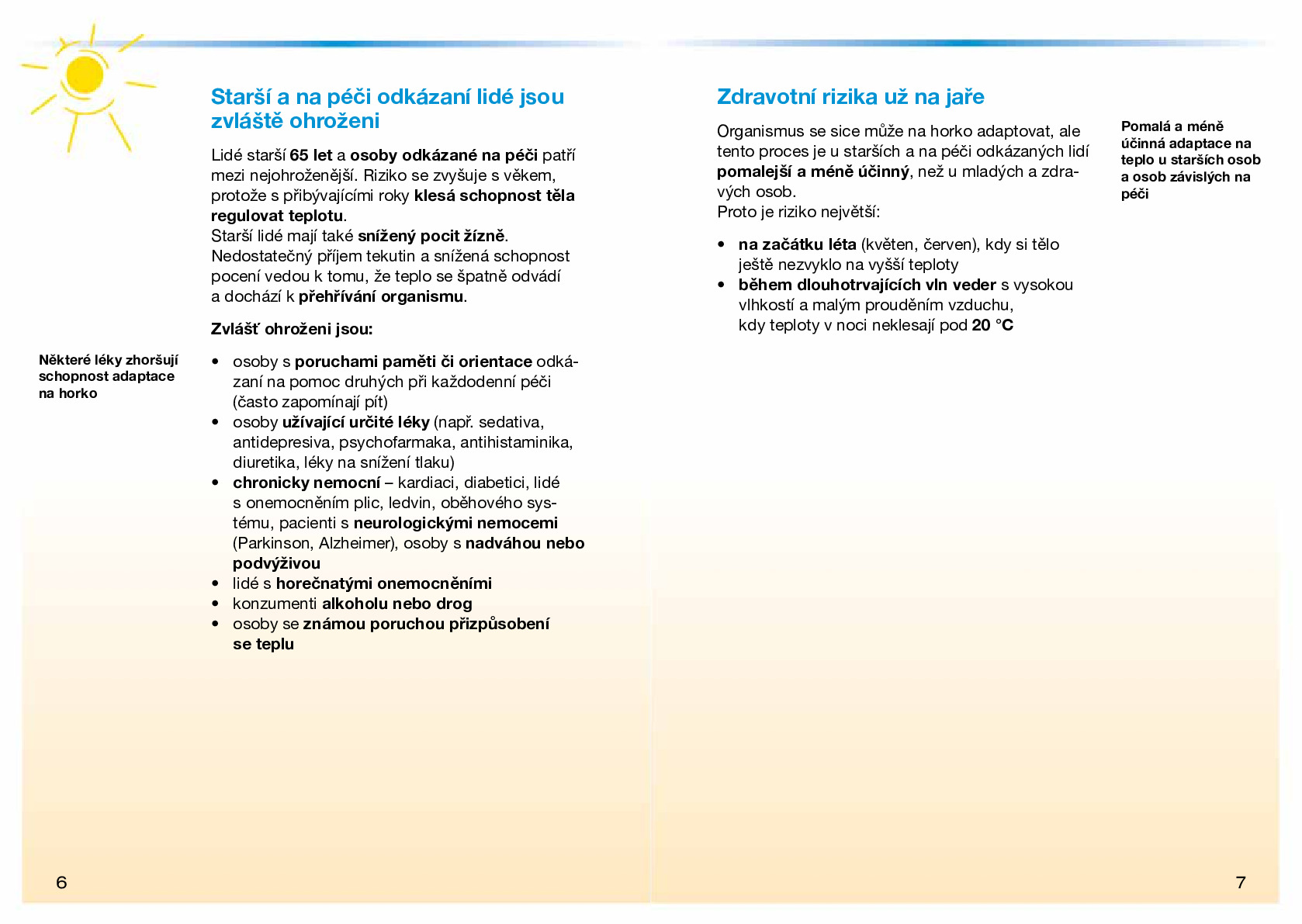 Starší a na péči odkázaní lidé jsou zvláště ohroženi

Lidé starší 65 let a osoby odkázané na péči patří mezi nejohroženější. Riziko se zvyšuje s věkem, protože s přibývajícími roky klesá schopnost těla regulovat teplotu.
Starší lidé mají také snížený pocit žízně. Nedostatečný příjem tekutin a snížená schopnost pocení vedou k tomu, že teplo se špatně odvádí a dochází k přehřívání organismu.

Zvlášť ohroženi jsou:

Některé léky zhoršují schopnost adaptace na horko

• osoby s poruchami paměti či orientace odkázaní na pomoc druhých při každodenní péči (často zapomínají pít)
• osoby užívající určité léky (např. sedativa, antidepresiva, psychofarmaka, antihistaminika, diuretika, léky na snížení tlaku)
• chronicky nemocní – kardiaci, diabetici, lidé s onemocněním plic, ledvin, oběhového systému, pacienti s neurologickými nemocemi (Parkinson, Alzheimer), osoby s nadváhou nebo podvýživou
• lidé s horečnatými onemocněními
• konzumenti alkoholu nebo drog
• osoby se známou poruchou přizpůsobení se teplu

6

Zdravotní rizika už na jaře

Organismus se sice může na horko adaptovat, ale tento proces je u starších a na péči odkázaných lidí pomalejší a méně účinný, než u mladých a zdravých osob.
Proto je riziko největší:

• na začátku léta (květen, červen), kdy si tělo ještě nezvyklo na vyšší teploty
• během dlouhotrvajících vln veder s vysokou vlhkostí a malým prouděním vzduchu, kdy teploty v noci neklesají pod 20 °C

Pomalá a méně účinná adaptace na teplo u starších osob a osob závislých na péči

7